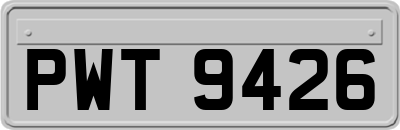 PWT 9426